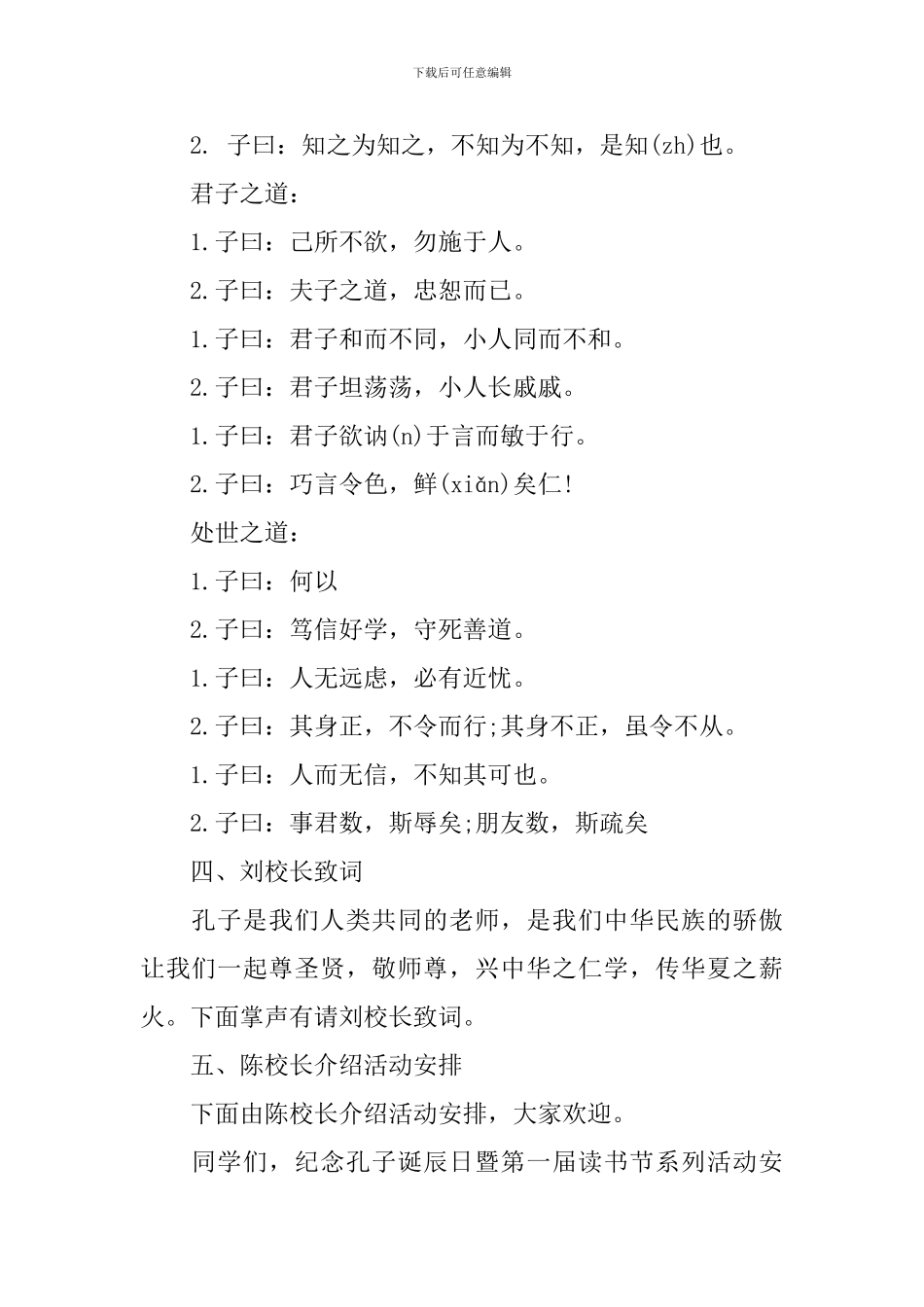 下载后可任意编辑

2. 子曰：知之为知之，不知为不知，是知(zh)也。

君子之道：

1.子曰：己所不欲，勿施于人。

2.子曰：夫子之道，忠恕而已。

1.子曰：君子和而不同，小人同而不和。

2.子曰：君子坦荡荡，小人长戚戚。

1.子曰：君子欲讷(n)于言而敏于行。

2.子曰：巧言令色，鲜(xiǎn)矣仁!

处世之道：

1.子曰：何以

2.子曰：笃信好学，守死善道。

1.子曰：人无远虑，必有近忧。

2.子曰：其身正，不令而行;其身不正，虽令不从。

1.子曰：人而无信，不知其可也。

2.子曰：事君数，斯辱矣;朋友数，斯疏矣

四、刘校长致词

孔子是我们人类共同的老师，是我们中华民族的骄傲让我们一起尊圣贤，敬师尊，兴中华之仁学，传华夏之薪火。下面掌声有请刘校长致词。

五、陈校长介绍活动安排

下面由陈校长介绍活动安排，大家欢迎。

同学们，纪念孔子诞辰日暨第一届读书节系列活动安